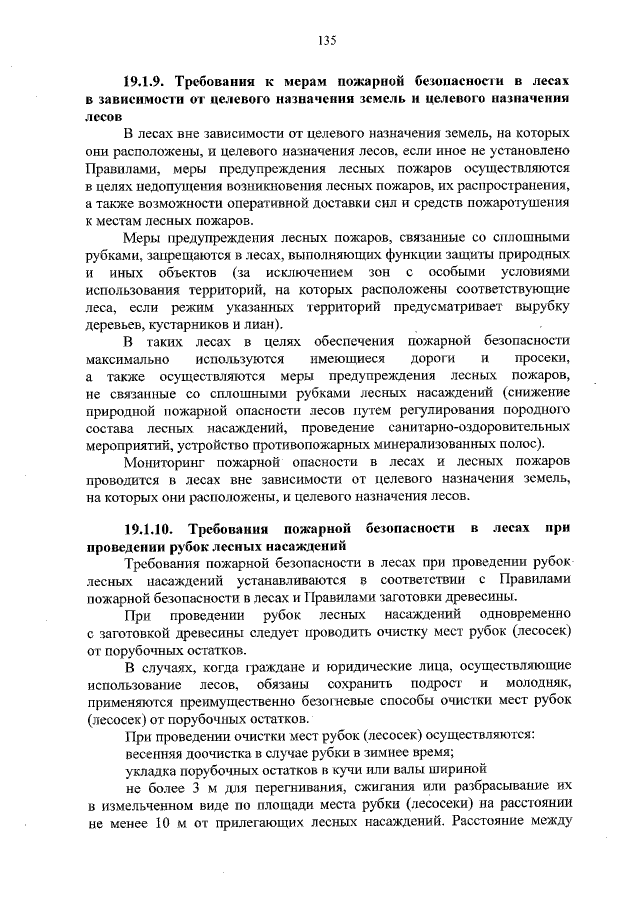 135

19.1.9. Требования к мерам пожарной безопасности в лесах в зависимости от целевого назначения земель и целевого назначения лесов

В лесах вне зависимости от целевого назначения земель, на которых они расположены, и целевого назначения лесов, если иное не установлено Правилами, меры предупреждения лесных пожаров осуществляются в целях недопущения возникновения лесных пожаров, их распространения, а также возможности оперативной доставки сил и средств пожаротушения к местам лесных пожаров.

Меры предупреждения лесных пожаров, связанные со сплошными рубками, запрещаются в лесах, выполняющих функции защиты природных и иных объектов (за исключением зон с особыми условиями использования территорий, на которых расположены соответствующие леса, если режим указанных территорий предусматривает вырубку деревьев, кустарников и лиан).

В таких лесах в целях обеспечения пожарной безопасности максимально используются имеющиеся дороги и просеки, а также осуществляются меры предупреждения лесных пожаров, не связанные со сплошными рубками лесных насаждений (снижение природной пожарной опасности лесов путем регулирования породного состава лесных насаждений, проведение санитарно-оздоровительных мероприятий, устройство противопожарных минерализованных полос).

Мониторинг пожарной опасности в лесах и лесных пожаров проводится в лесах вне зависимости от целевого назначения земель, на которых они расположены, и целевого назначения лесов.

19.1.10. Требования пожарной безопасности в лесах при проведении рубок лесных насаждений

Требования пожарной безопасности в лесах при проведении рубок лесных насаждений устанавливаются в соответствии с Правилами пожарной безопасности в лесах и Правилами заготовки древесины.

При проведении рубок лесных насаждений одновременно с заготовкой древесины следует проводить очистку мест рубок (лесосек) от порубочных остатков.

В случаях, когда граждане и юридические лица, осуществляющие использование лесов, обязаны сохранить подрост и молодняк, применяются преимущественно безогневые способы очистки мест рубок (лесосек) от порубочных остатков.

При проведении очистки мест рубок (лесосек) осуществляются:

весенняя доочистка в случае рубки в зимнее время;

укладка порубочных остатков в кучи или валы шириной

не более 3 м для перегнивания, сжигания или разбрасывание их в измельченном виде по площади места рубки (лесосеки) на расстоянии не менее 10 м от прилегающих лесных насаждений. Расстояние между